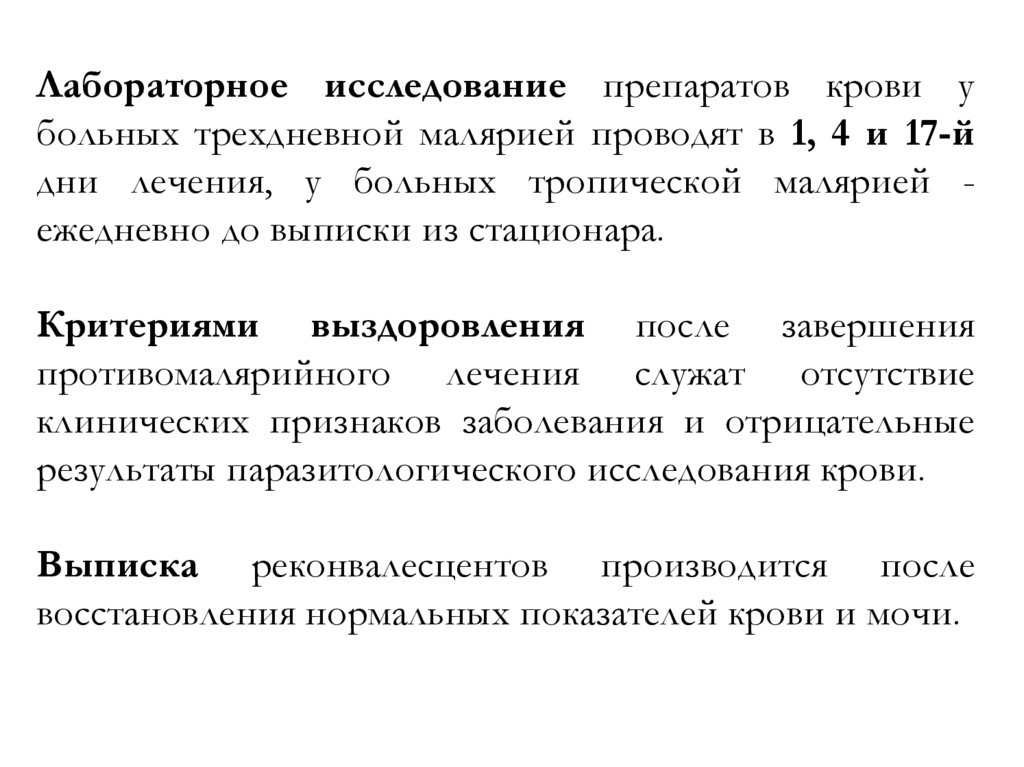 Лабораторное исследование препаратов крови у больных трехдневной малярией проводят в 1, 4 и 17-й дни лечения, у больных тропической малярией - ежедневно до выписки из стационара.

Критериями выздоровления после завершения противомалярийного лечения служат отсутствие клинических признаков заболевания и отрицательные результаты паразитологического исследования крови.

Выписка реконвалесцентов производится после восстановления нормальных показателей крови и мочи.